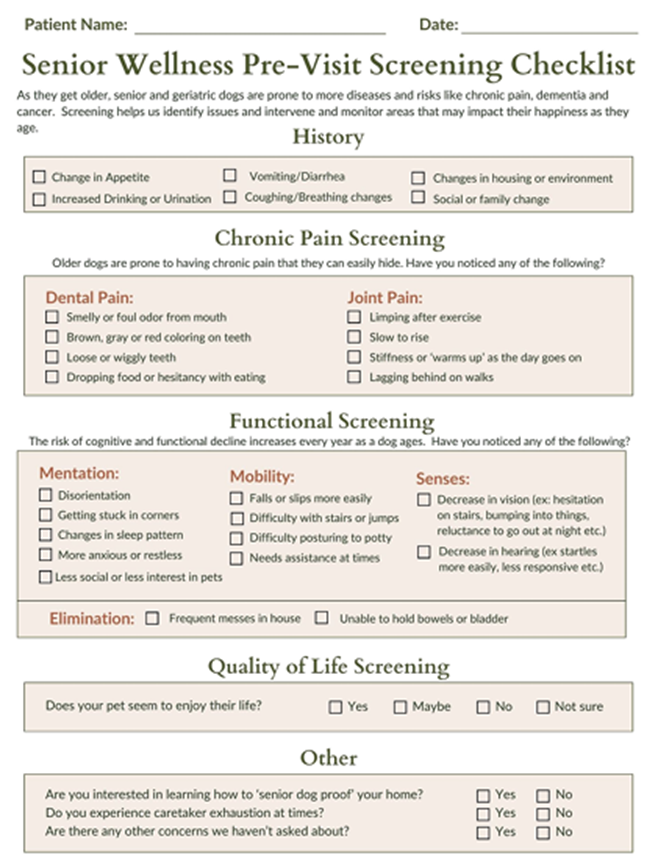 Patient Name: ____ Date: ____

Senior Wellness Pre-Visit Screening Checklist

As they get older, senior and geriatric dogs are prone to more diseases and risks like chronic pain, dementia and cancer. Screening helps us identify issues and intervene and monitor areas that may impact their happiness as they age.

History

☐ Change in Appetite
☐ Increased Drinking or Urination
☐ Vomiting/Diarrhea
☐ Coughing/Breathing changes
☐ Changes in housing or environment
☐ Social or family change

Chronic Pain Screening

Older dogs are prone to having chronic pain that they can easily hide. Have you noticed any of the following?

Dental Pain:
☐ Smelly or foul odor from mouth
☐ Brown, gray or red coloring on teeth
☐ Loose or wiggly teeth
☐ Dropping food or hesitancy with eating

Joint Pain:
☐ Limping after exercise
☐ Slow to rise
☐ Stiffness or 'warms up' as the day goes on
☐ Lagging behind on walks

Functional Screening

The risk of cognitive and functional decline increases every year as a dog ages. Have you noticed any of the following?

Mentation:
☐ Disorientation
☐ Getting stuck in corners
☐ Changes in sleep pattern
☐ More anxious or restless
☐ Less social or less interest in pets

Mobility:
☐ Falls or slips more easily
☐ Difficulty with stairs or jumps
☐ Difficulty posturing to potty
☐ Needs assistance at times

Senses:
☐ Decrease in vision (ex: hesitation on stairs, bumping into things, reluctance to go out at night etc.)
☐ Decrease in hearing (ex startles more easily, less responsive etc.)

Elimination: ☐ Frequent messes in house ☐ Unable to hold bowels or bladder

Quality of Life Screening

Does your pet seem to enjoy their life? ☐ Yes ☐ Maybe ☐ No ☐ Not sure

Other

Are you interested in learning how to 'senior dog proof' your home? ☐ Yes ☐ No
Do you experience caretaker exhaustion at times? ☐ Yes ☐ No
Are there any other concerns we haven't asked about? ☐ Yes ☐ No